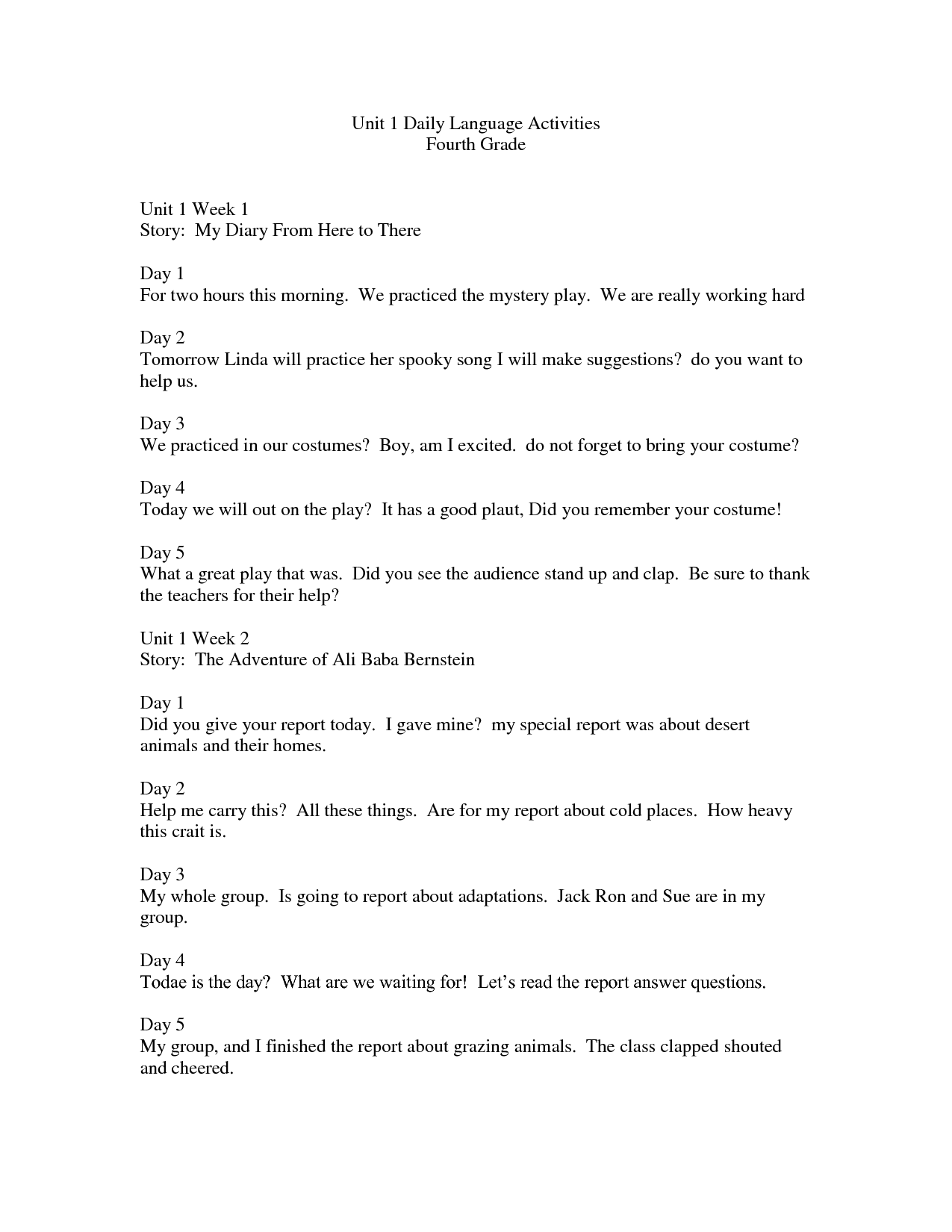 Unit 1 Daily Language Activities
Fourth Grade

Unit 1 Week 1
Story: My Diary From Here to There

Day 1
For two hours this morning. We practiced the mystery play. We are really working hard

Day 2
Tomorrow Linda will practice her spooky song I will make suggestions? do you want to help us.

Day 3
We practiced in our costumes? Boy, am I excited. do not forget to bring your costume?

Day 4
Today we will out on the play? It has a good plaut, Did you remember your costume!

Day 5
What a great play that was. Did you see the audience stand up and clap. Be sure to thank the teachers for their help?

Unit 1 Week 2
Story: The Adventure of Ali Baba Bernstein

Day 1
Did you give your report today. I gave mine? my special report was about desert animals and their homes.

Day 2
Help me carry this? All these things. Are for my report about cold places. How heavy this crait is.

Day 3
My whole group. Is going to report about adaptations. Jack Ron and Sue are in my group.

Day 4
Todae is the day? What are we waiting for! Let's read the report answer questions.

Day 5
My group, and I finished the report about grazing animals. The class clapped shouted and cheered.